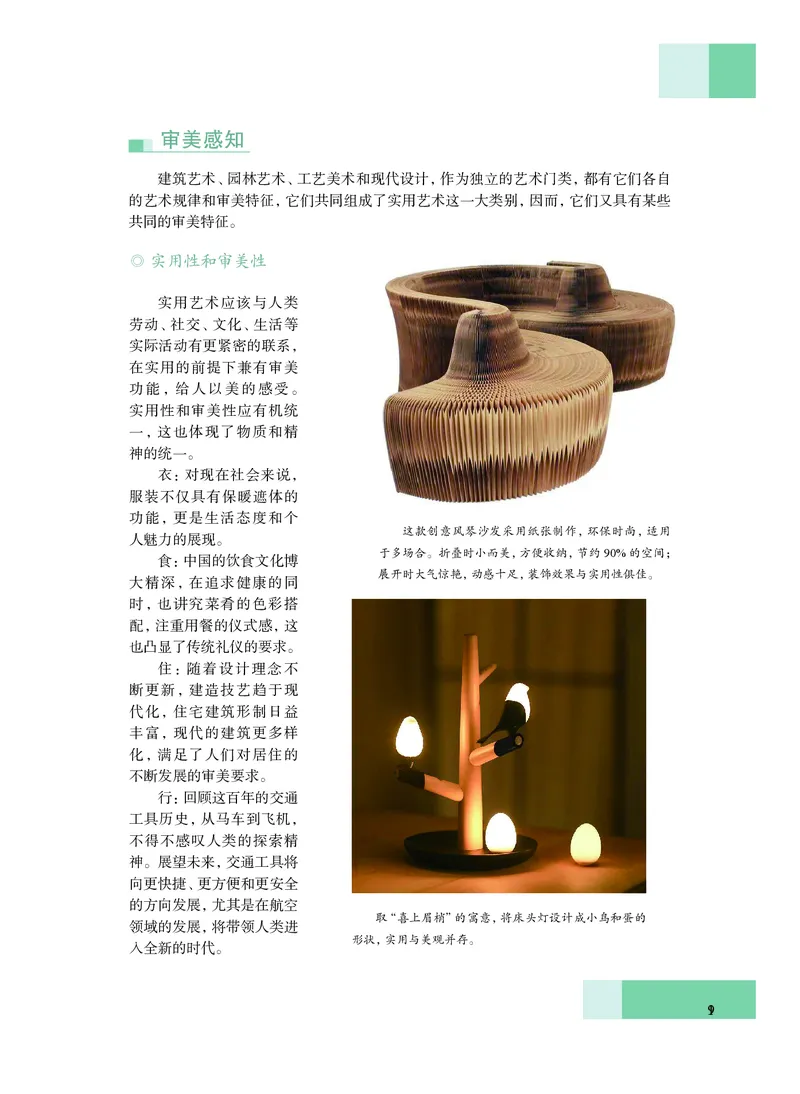 审美感知

建筑艺术、园林艺术、工艺美术和现代设计，作为独立的艺术门类，都有它们各自的艺术规律和审美特征，它们共同组成了实用艺术这一大类别，因而，它们又具有某些共同的审美特征。

◎ 实用性和审美性

实用艺术应该与人类劳动、社交、文化、生活等实际活动有更紧密的联系，在实用的前提下兼有审美功能，给人以美的感受。实用性和审美性应有机统一，这也体现了物质和精神的统一。

衣：对现在社会来说，服装不仅具有保暖遮体的功能，更是生活态度和个人魅力的展现。

食：中国的饮食文化博大精深，在追求健康的同时，也讲究菜肴的色彩搭配，注重用餐的仪式感，这也凸显了传统礼仪的要求。

住：随着设计理念不断更新，建造技艺趋于现代化，住宅建筑形制日益丰富，现代的建筑更多样化，满足了人们对居住的不断发展的审美要求。

行：回顾这百年的交通工具历史，从马车到飞机，不得不感叹人类的探索精神。展望未来，交通工具将向更快捷、更方便和更安全的方向发展，尤其是在航空领域的发展，将带领人类进入全新的时代。

这款创意风琴沙发采用纸张制作，环保时尚，适用于多场合。折叠时小而美，方便收纳，节约90%的空间；展开时大气惊艳，动感十足，装饰效果与实用性俱佳。

取“喜上眉梢”的寓意，将床头灯设计成小鸟和蛋的形状，实用与美观并存。

9